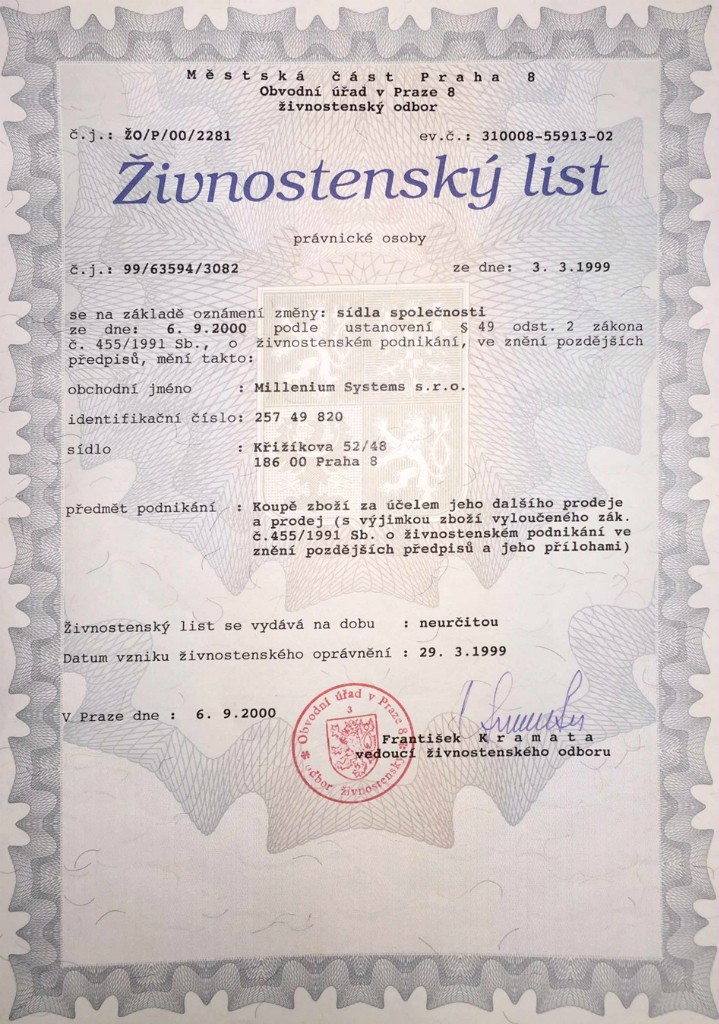 Městská část Praha 8
Obvodní úřad v Praze 8
živnostenský odbor

č.j.: ŽO/P/00/2281 ev.č.: 310008-55913-02

Živnostenský list

právnické osoby

č.j.: 99/63594/3082 ze dne: 3. 3.1999

se na základě oznámení změny: sídla společnosti ze dne: 6. 9.2000 podle ustanovení § 49 odst. 2 zákona č. 455/1991 Sb., o živnostenském podnikání, ve znění pozdějších předpisů, mění takto:

obchodní jméno : Millenium Systems s.r.o.

identifikační číslo: 257 49 820

sídlo : Křižíkova 52/48
186 00 Praha 8

předmět podnikání : Koupě zboží za účelem jeho dalšího prodeje a prodej (s výjimkou zboží vyloučeného zák. č.455/1991 Sb. o živnostenském podnikání ve znění pozdějších předpisů a jeho přílohami)

Živnostenský list se vydává na dobu : neurčitou

Datum vzniku živnostenského oprávnění : 29. 3.1999

V Praze dne : 6. 9.2000

Obvodní úřad v Praze 8
3
odbor živnostenský

František Kramata
vedoucí živnostenského odboru